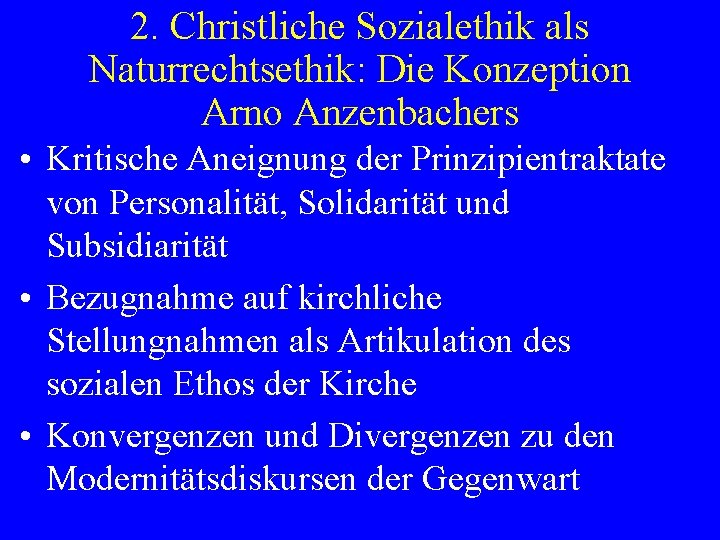 2. Christliche Sozialethik als Naturrechtsethik: Die Konzeption Arno Anzenbachers

• Kritische Aneignung der Prinzipientraktate von Personalität, Solidarität und Subsidiarität

• Bezugnahme auf kirchliche Stellungnahmen als Artikulation des sozialen Ethos der Kirche

• Konvergenzen und Divergenzen zu den Modernitätsdiskursen der Gegenwart